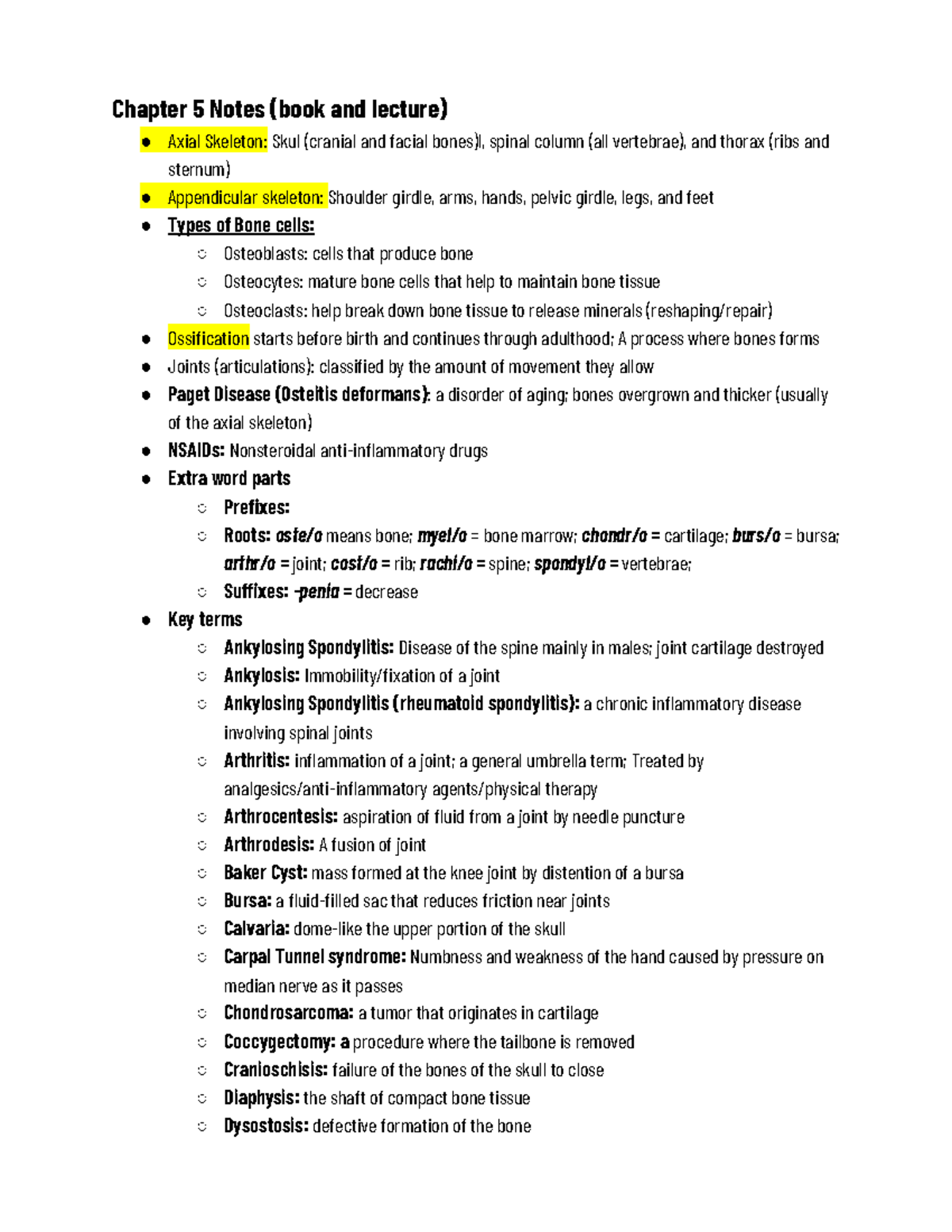 Chapter 5 Notes (book and lecture)

• Axial Skeleton: Skul (cranial and facial bones)l, spinal column (all vertebrae), and thorax (ribs and sternum)
• Appendicular skeleton: Shoulder girdle, arms, hands, pelvic girdle, legs, and feet
• Types of Bone cells:
○ Osteoblasts: cells that produce bone
○ Osteocytes: mature bone cells that help to maintain bone tissue
○ Osteoclasts: help break down bone tissue to release minerals (reshaping/repair)
• Ossification starts before birth and continues through adulthood; A process where bones forms
• Joints (articulations): classified by the amount of movement they allow
• Paget Disease (Osteitis deformans): a disorder of aging; bones overgrown and thicker (usually of the axial skeleton)
• NSAIDs: Nonsteroidal anti-inflammatory drugs
• Extra word parts
○ Prefixes:
○ Roots: oste/o means bone; myel/o = bone marrow; chondr/o = cartilage; burs/o = bursa; arthr/o = joint; cost/o = rib; rachi/o = spine; spondyl/o = vertebrae;
○ Suffixes: -penia = decrease
• Key terms
○ Ankylosing Spondylitis: Disease of the spine mainly in males; joint cartilage destroyed
○ Ankylosis: Immobility/fixation of a joint
○ Ankylosing Spondylitis (rheumatoid spondylitis): a chronic inflammatory disease involving spinal joints
○ Arthritis: inflammation of a joint; a general umbrella term; Treated by analgesics/anti-inflammatory agents/physical therapy
○ Arthrocentesis: aspiration of fluid from a joint by needle puncture
○ Arthrodesis: A fusion of joint
○ Baker Cyst: mass formed at the knee joint by distention of a bursa
○ Bursa: a fluid-filled sac that reduces friction near joints
○ Calvaria: dome-like the upper portion of the skull
○ Carpal Tunnel syndrome: Numbness and weakness of the hand caused by pressure on median nerve as it passes
○ Chondrosarcoma: a tumor that originates in cartilage
○ Coccygectomy: a procedure where the tailbone is removed
○ Cranioschisis: failure of the bones of the skull to close
○ Diaphysis: the shaft of compact bone tissue
○ Dysostosis: defective formation of the bone